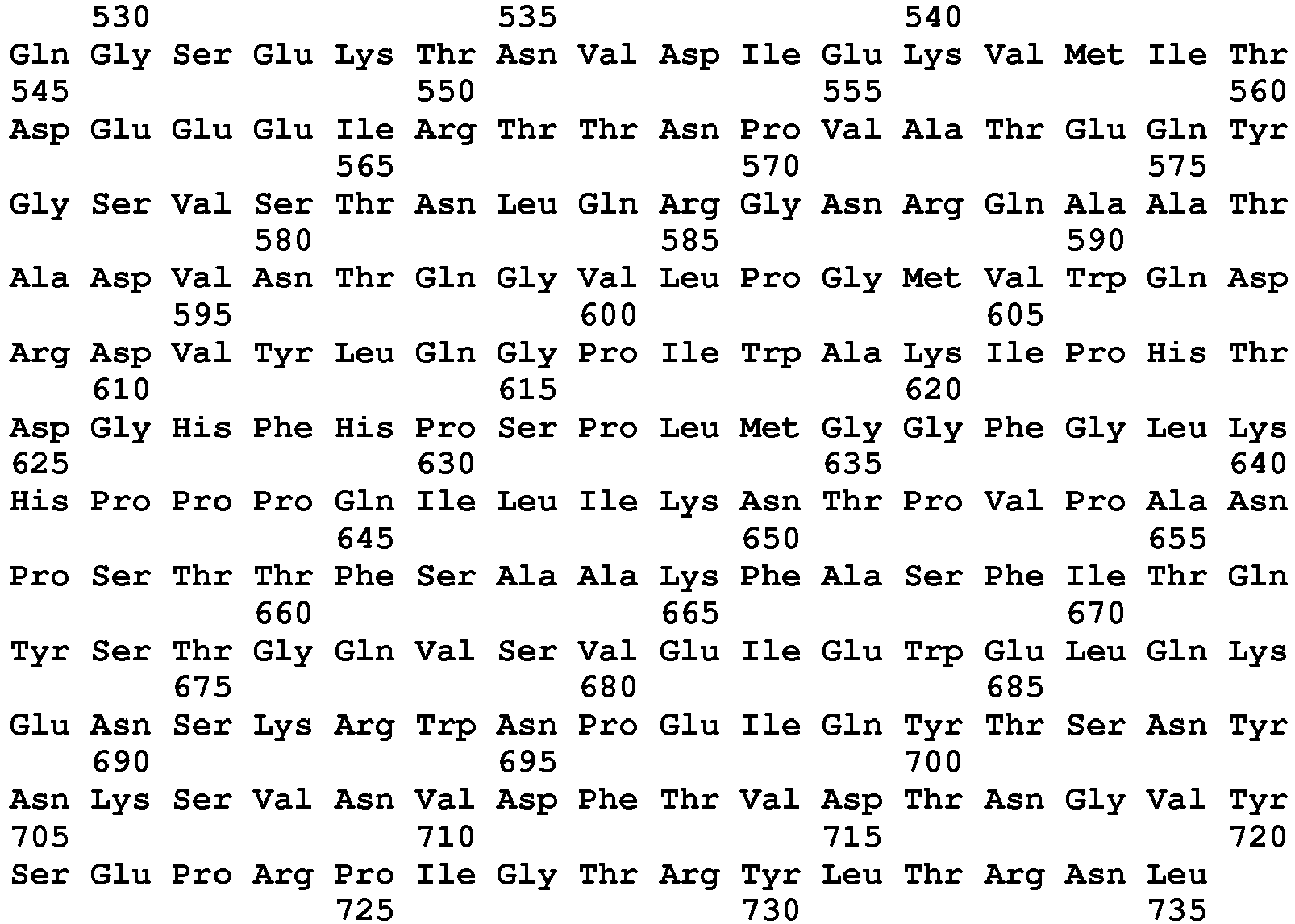 530 535 540
Gln Gly Ser Glu Lys Thr Asn Val Asp Ile Glu Lys Val Met Ile Thr
545 550 555 560
Asp Glu Glu Glu Ile Arg Thr Thr Asn Pro Val Ala Thr Glu Gln Tyr
565 570 575
Gly Ser Val Ser Thr Asn Leu Gln Arg Gly Asn Arg Gln Ala Ala Thr
580 585 590
Ala Asp Val Asn Thr Gln Gly Val Leu Pro Gly Met Val Trp Gln Asp
595 600 605
Arg Asp Val Tyr Leu Gln Gly Pro Ile Trp Ala Lys Ile Pro His Thr
610 615 620
Asp Gly His Phe His Pro Ser Pro Leu Met Gly Gly Phe Gly Leu Lys
625 630 635 640
His Pro Pro Pro Gln Ile Leu Ile Lys Asn Thr Pro Val Pro Ala Asn
645 650 655
Pro Ser Thr Thr Phe Ser Ala Ala Lys Phe Ala Ser Phe Ile Thr Gln
660 665 670
Tyr Ser Thr Gly Gln Val Ser Val Glu Ile Glu Trp Glu Leu Gln Lys
675 680 685
Glu Asn Ser Lys Arg Trp Asn Pro Glu Ile Gln Tyr Thr Ser Asn Tyr
690 695 700
Asn Lys Ser Val Asn Val Asp Phe Thr Val Asp Thr Asn Gly Val Tyr
705 710 715 720
Ser Glu Pro Arg Pro Ile Gly Thr Arg Tyr Leu Thr Arg Asn Leu
725 730 735